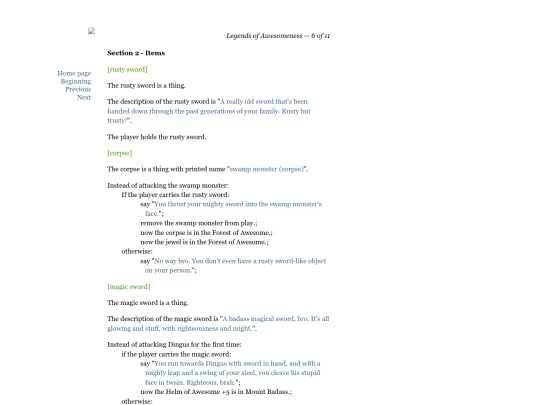 Legends of Awesomeness — 6 of 11

Home page
Beginning
Previous
Next

Section 2 - Items

[rusty sword]

The rusty sword is a thing.

The description of the rusty sword is "A really old sword that's been handed down through the past generations of your family. Rusty but trusty!".

The player holds the rusty sword.

[corpse]

The corpse is a thing with printed name "swamp monster (corpse)".

Instead of attacking the swamp monster:
If the player carries the rusty sword:
say "You thrust your mighty sword into the swamp monster's face.";
remove the swamp monster from play.;
now the corpse is in the Forest of Awesome.;
now the jewel is in the Forest of Awesome.;
otherwise:
say "No way bro. You don't even have a rusty sword-like object on your person.";

[magic sword]

The magic sword is a thing.

The description of the magic sword is "A badass magical sword, bro. It's all glowing and stuff, with righteousness and might.".

Instead of attacking Dingus for the first time:
if the player carries the magic sword:
say "You run towards Dingus with sword in hand, and with a mighty leap and a swing of your steel, you cleave his stupid face in twain. Righteous, brah.";
now the Helm of Awesome +5 is in Mount Badass.;
otherwise: